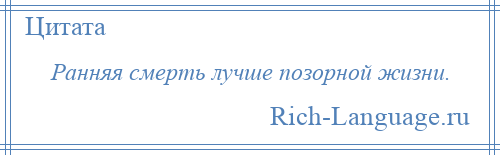 Цитата

Ранняя смерть лучше позорной жизни.

Rich-Language.ru